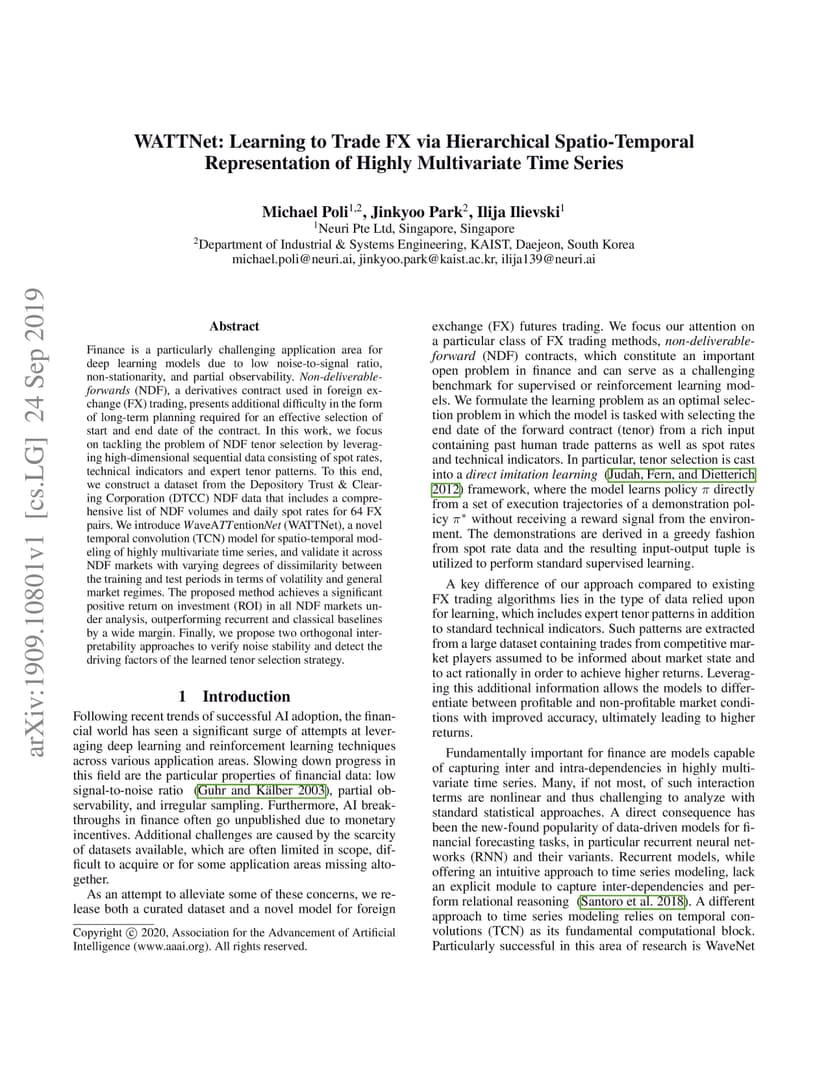 arXiv:1909.10801v1 [cs.LG] 24 Sep 2019

WATTNet: Learning to Trade FX via Hierarchical Spatio-Temporal Representation of Highly Multivariate Time Series

Michael Poli$^{1,2}$, Jinkyoo Park$^{2}$, Ilija Ilievski$^{1}$
$^{1}$Neuri Pte Ltd, Singapore, Singapore
$^{2}$Department of Industrial & Systems Engineering, KAIST, Daejeon, South Korea
michael.poli@neuri.ai, jinkyoo.park@kaist.ac.kr, ilija139@neuri.ai

Abstract

Finance is a particularly challenging application area for deep learning models due to low noise-to-signal ratio, non-stationarity, and partial observability. Non-deliverable-forwards (NDF), a derivatives contract used in foreign exchange (FX) trading, presents additional difficulty in the form of long-term planning required for an effective selection of start and end date of the contract. In this work, we focus on tackling the problem of NDF tenor selection by leveraging high-dimensional sequential data consisting of spot rates, technical indicators and expert tenor patterns. To this end, we construct a dataset from the Depository Trust & Clearing Corporation (DTCC) NDF data that includes a comprehensive list of NDF volumes and daily spot rates for 64 FX pairs. We introduce WaveATTentionNet (WATTNet), a novel temporal convolution (TCN) model for spatio-temporal modeling of highly multivariate time series, and validate it across NDF markets with varying degrees of dissimilarity between the training and test periods in terms of volatility and general market regimes. The proposed method achieves a significant positive return on investment (ROI) in all NDF markets under analysis, outperforming recurrent and classical baselines by a wide margin. Finally, we propose two orthogonal interpretability approaches to verify noise stability and detect the driving factors of the learned tenor selection strategy.

1 Introduction

Following recent trends of successful AI adoption, the financial world has seen a significant surge of attempts at leveraging deep learning and reinforcement learning techniques across various application areas. Slowing down progress in this field are the particular properties of financial data: low signal-to-noise ratio (Guhr and Kälber 2003), partial observability, and irregular sampling. Furthermore, AI breakthroughs in finance often go unpublished due to monetary incentives. Additional challenges are caused by the scarcity of datasets available, which are often limited in scope, difficult to acquire or for some application areas missing altogether.

As an attempt to alleviate some of these concerns, we release both a curated dataset and a novel model for foreign

Copyright © 2020, Association for the Advancement of Artificial Intelligence (www.aaai.org). All rights reserved.

exchange (FX) futures trading. We focus our attention on a particular class of FX trading methods, non-deliverable-forward (NDF) contracts, which constitute an important open problem in finance and can serve as a challenging benchmark for supervised or reinforcement learning models. We formulate the learning problem as an optimal selection problem in which the model is tasked with selecting the end date of the forward contract (tenor) from a rich input containing past human trade patterns as well as spot rates and technical indicators. In particular, tenor selection is cast into a direct imitation learning (Judah, Fern, and Dietterich 2012) framework, where the model learns policy $\pi$ directly from a set of execution trajectories of a demonstration policy $\pi^*$ without receiving a reward signal from the environment. The demonstrations are derived in a greedy fashion from spot rate data and the resulting input-output tuple is utilized to perform standard supervised learning.

A key difference of our approach compared to existing FX trading algorithms lies in the type of data relied upon for learning, which includes expert tenor patterns in addition to standard technical indicators. Such patterns are extracted from a large dataset containing trades from competitive market players assumed to be informed about market state and to act rationally in order to achieve higher returns. Leveraging this additional information allows the models to differentiate between profitable and non-profitable market conditions with improved accuracy, ultimately leading to higher returns.

Fundamentally important for finance are models capable of capturing inter and intra-dependencies in highly multivariate time series. Many, if not most, of such interaction terms are nonlinear and thus challenging to analyze with standard statistical approaches. A direct consequence has been the new-found popularity of data-driven models for financial forecasting tasks, in particular recurrent neural networks (RNN) and their variants. Recurrent models, while offering an intuitive approach to time series modeling, lack an explicit module to capture inter-dependencies and perform relational reasoning (Santoro et al. 2018). A different approach to time series modeling relies on temporal convolutions (TCN) as its fundamental computational block. Particularly successful in this area of research is WaveNet